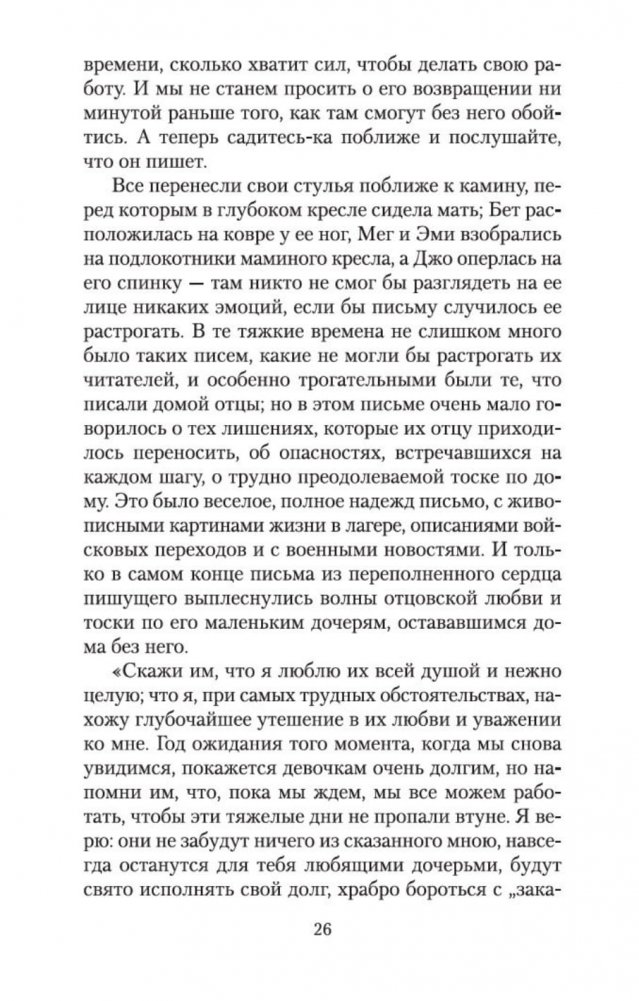 времени, сколько хватит сил, чтобы делать свою работу. И мы не станем просить о его возвращении ни минутой раньше того, как там смогут без него обойтись. А теперь садитесь-ка поближе и послушайте, что он пишет.

Все перенесли свои стулья поближе к камину, перед которым в глубоком кресле сидела мать; Бет расположилась на ковре у ее ног, Мег и Эми взобрались на подлокотники маминого кресла, а Джо оперлась на его спинку — там никто не смог бы разглядеть на ее лице никаких эмоций, если бы письму случилось ее растрогать. В те тяжкие времена не слишком много было таких писем, какие не могли бы растрогать их читателей, и особенно трогательными были те, что писали домой отцы; но в этом письме очень мало говорилось о тех лишениях, которые их отцу приходилось переносить, об опасностях, встречавшихся на каждом шагу, о трудно преодолеваемой тоске по дому. Это было веселое, полное надежд письмо, с живописными картинами жизни в лагере, описаниями войсковых переходов и с военными новостями. И только в самом конце письма из переполненного сердца пишущего выплеснулись волны отцовской любви и тоски по его маленьким дочерям, остававшимся дома без него.

«Скажи им, что я люблю их всей душой и нежно целую; что я, при самых трудных обстоятельствах, нахожу глубочайшее утешение в их любви и уважении ко мне. Год ожидания того момента, когда мы снова увидимся, покажется девочкам очень долгим, но напомни им, что, пока мы ждем, мы все можем работать, чтобы эти тяжелые дни не пропали втуне. Я верю: они не забудут ничего из сказанного мною, навсегда останутся для тебя любящими дочерьми, будут свято исполнять свой долг, храбро бороться с „зака-

26